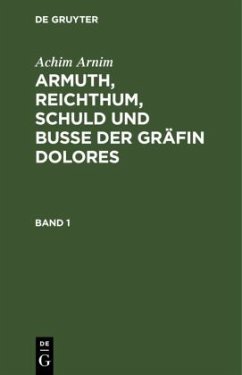 DE GRUYTER

Achim Arnim

ARMUTH, REICHTHUM, SCHULD UND BUSSE DER GRÄFIN DOLORES

BAND 1

DE G